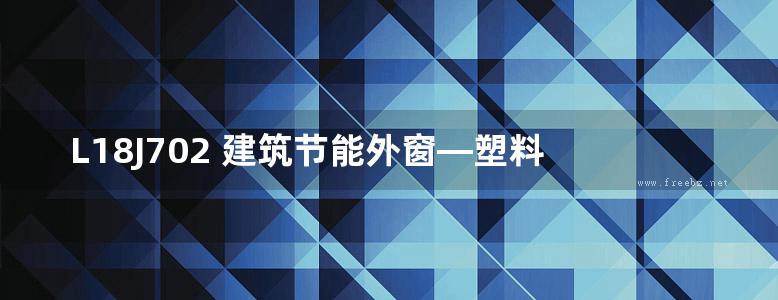 L18J702 建筑节能外窗—塑料

www.freebz.net